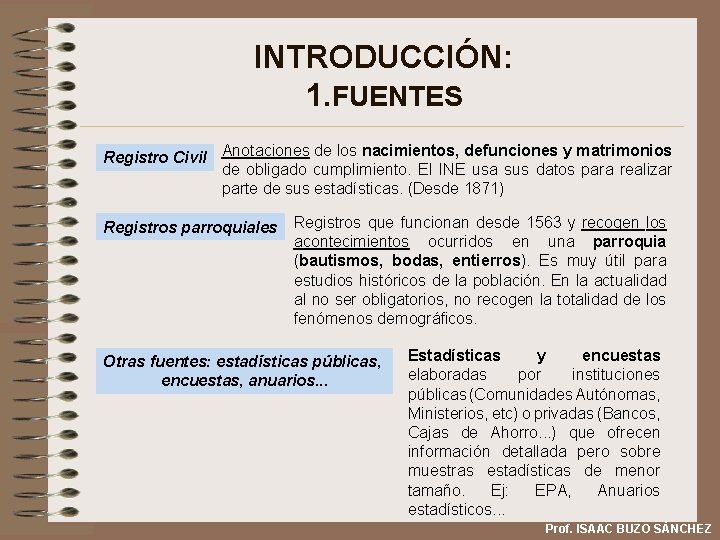 INTRODUCCIÓN:
1.FUENTES

Registro Civil

Anotaciones de los nacimientos, defunciones y matrimonios de obligado cumplimiento. El INE usa sus datos para realizar parte de sus estadísticas. (Desde 1871)

Registros parroquiales

Registros que funcionan desde 1563 y recogen los acontecimientos ocurridos en una parroquia (bautismos, bodas, entierros). Es muy útil para estudios históricos de la población. En la actualidad al no ser obligatorios, no recogen la totalidad de los fenómenos demográficos.

Otras fuentes: estadísticas públicas, encuestas, anuarios...

Estadísticas y encuestas elaboradas por instituciones públicas (Comunidades Autónomas, Ministerios, etc) o privadas (Bancos, Cajas de Ahorro...) que ofrecen información detallada pero sobre muestras estadísticas de menor tamaño. Ej: EPA, Anuarios estadísticos...

Prof. ISAAC BUZO SÁNCHEZ